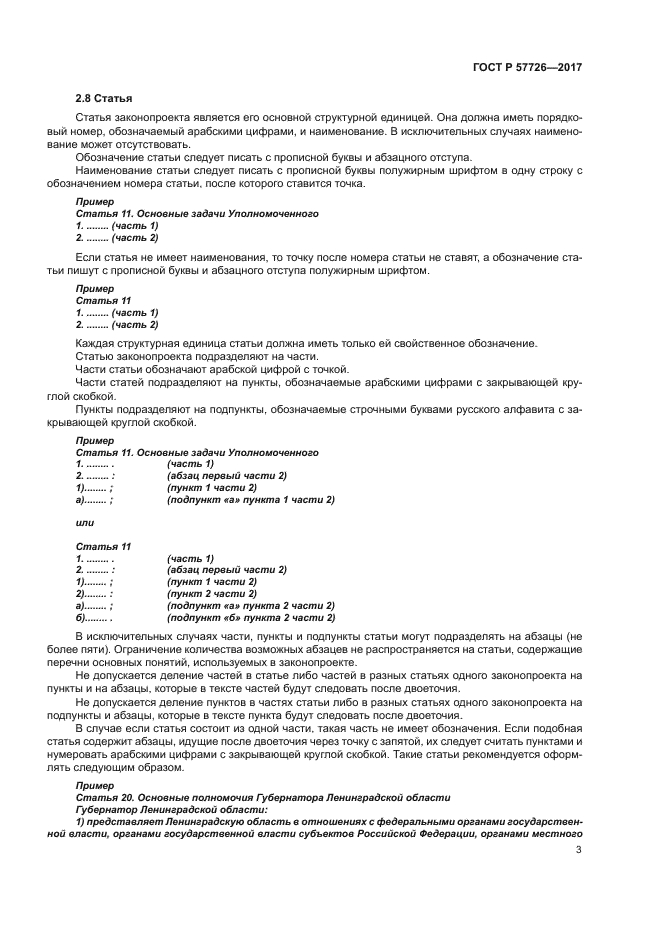 ГОСТ Р 57726—2017

2.8 Статья

Статья законопроекта является его основной структурной единицей. Она должна иметь порядковый номер, обозначаемый арабскими цифрами, и наименование. В исключительных случаях наименование может отсутствовать.

Обозначение статьи следует писать с прописной буквы и абзацного отступа.

Наименование статьи следует писать с прописной буквы полужирным шрифтом в одну строку с обозначением номера статьи, после которого ставится точка.

Пример
Статья 11. Основные задачи Уполномоченного
1. ........ (часть 1)
2. ........ (часть 2)

Если статья не имеет наименования, то точку после номера статьи не ставят, а обозначение статьи пишут с прописной буквы и абзацного отступа полужирным шрифтом.

Пример
Статья 11
1. ........ (часть 1)
2. ........ (часть 2)

Каждая структурная единица статьи должна иметь только ей свойственное обозначение.

Статью законопроекта подразделяют на части.

Части статьи обозначают арабской цифрой с точкой.

Части статей подразделяют на пункты, обозначаемые арабскими цифрами с закрывающей круглой скобкой.

Пункты подразделяют на подпункты, обозначаемые строчными буквами русского алфавита с закрывающей круглой скобкой.

Пример
Статья 11. Основные задачи Уполномоченного
1. ........ . (часть 1)
2. ........ : (абзац первый части 2)
1)........ ; (пункт 1 части 2)
а)........ ; (подпункт «а» пункта 1 части 2)

или

Статья 11
1. ........ . (часть 1)
2. ........ : (абзац первый части 2)
1)........ ; (пункт 1 части 2)
2)........ : (пункт 2 части 2)
а)........ ; (подпункт «а» пункта 2 части 2)
б)........ . (подпункт «б» пункта 2 части 2)

В исключительных случаях части, пункты и подпункты статьи могут подразделять на абзацы (не более пяти). Ограничение количества возможных абзацев не распространяется на статьи, содержащие перечни основных понятий, используемых в законопроекте.

Не допускается деление частей в статье либо частей в разных статьях одного законопроекта на пункты и на абзацы, которые в тексте частей будут следовать после двоеточия.

Не допускается деление пунктов в частях статьи либо в разных статьях одного законопроекта на подпункты и абзацы, которые в тексте пункта будут следовать после двоеточия.

В случае если статья состоит из одной части, такая часть не имеет обозначения. Если подобная статья содержит абзацы, идущие после двоеточия через точку с запятой, их следует считать пунктами и нумеровать арабскими цифрами с закрывающей круглой скобкой. Такие статьи рекомендуется оформлять следующим образом.

Пример
Статья 20. Основные полномочия Губернатора Ленинградской области
Губернатор Ленинградской области:
1) представляет Ленинградскую область в отношениях с федеральными органами государственной власти, органами государственной власти субъектов Российской Федерации, органами местного

3